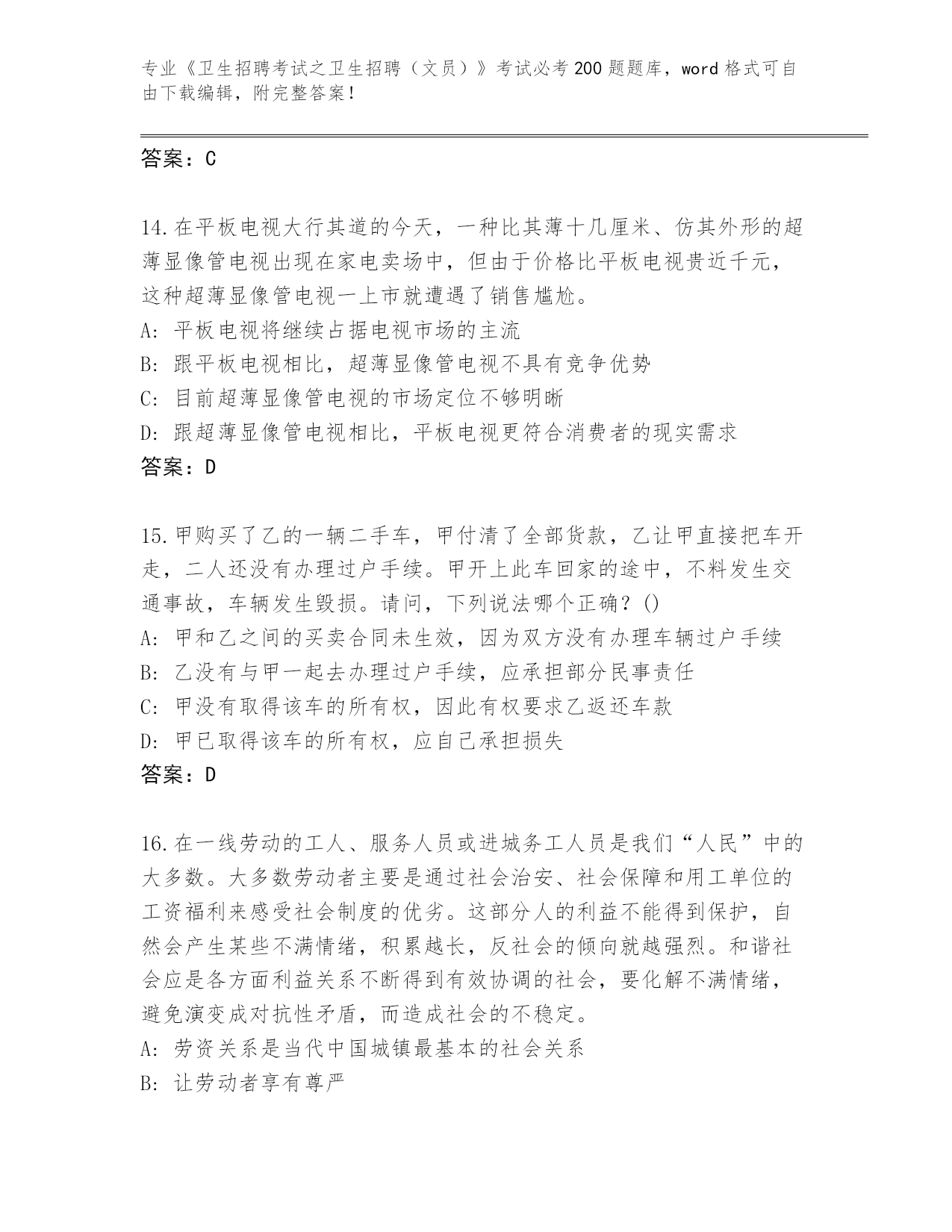 专业《卫生招聘考试之卫生招聘（文员）》考试必考200题题库，word格式可自由下载编辑，附完整答案！

答案：C

14.在平板电视大行其道的今天，一种比其薄十几厘米、仿其外形的超薄显像管电视出现在家电卖场中，但由于价格比平板电视贵近千元，这种超薄显像管电视一上市就遭遇了销售尴尬。
A: 平板电视将继续占据电视市场的主流
B: 跟平板电视相比，超薄显像管电视不具有竞争优势
C: 目前超薄显像管电视的市场定位不够明晰
D: 跟超薄显像管电视相比，平板电视更符合消费者的现实需求
答案：D

15.甲购买了乙的一辆二手车，甲付清了全部货款，乙让甲直接把车开走，二人还没有办理过户手续。甲开上此车回家的途中，不料发生交通事故，车辆发生毁损。请问，下列说法哪个正确？()
A: 甲和乙之间的买卖合同未生效，因为双方没有办理车辆过户手续
B: 乙没有与甲一起去办理过户手续，应承担部分民事责任
C: 甲没有取得该车的所有权，因此有权要求乙返还车款
D: 甲已取得该车的所有权，应自己承担损失
答案：D

16.在一线劳动的工人、服务人员或进城务工人员是我们“人民”中的大多数。大多数劳动者主要是通过社会治安、社会保障和用工单位的工资福利来感受社会制度的优劣。这部分人的利益不能得到保护，自然会产生某些不满情绪，积累越长，反社会的倾向就越强烈。和谐社会应是各方面利益关系不断得到有效协调的社会，要化解不满情绪，避免演变成对抗性矛盾，而造成社会的不稳定。
A: 劳资关系是当代中国城镇最基本的社会关系
B: 让劳动者享有尊严